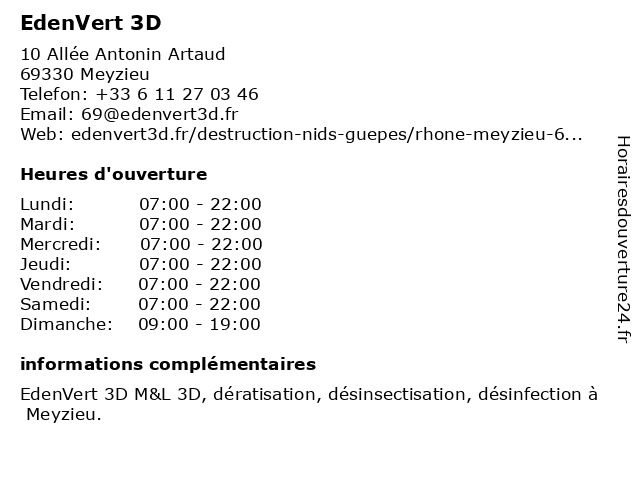 EdenVert 3D

10 Allée Antonin Artaud
69330 Meyzieu
Telefon: +33 6 11 27 03 46
Email: 69@edenvert3d.fr
Web: edenvert3d.fr/destruction-nids-guepes/rhone-meyzieu-6...

Heures d'ouverture

| Lundi: | 07:00 - 22:00 |
|---|---|
| Mardi: | 07:00 - 22:00 |
| Mercredi: | 07:00 - 22:00 |
| Jeudi: | 07:00 - 22:00 |
| Vendredi: | 07:00 - 22:00 |
| Samedi: | 07:00 - 22:00 |
| Dimanche: | 09:00 - 19:00 |

informations complémentaires

EdenVert 3D M&L 3D, dératisation, désinsectisation, désinfection à Meyzieu.

Horairesdouverture24.fr